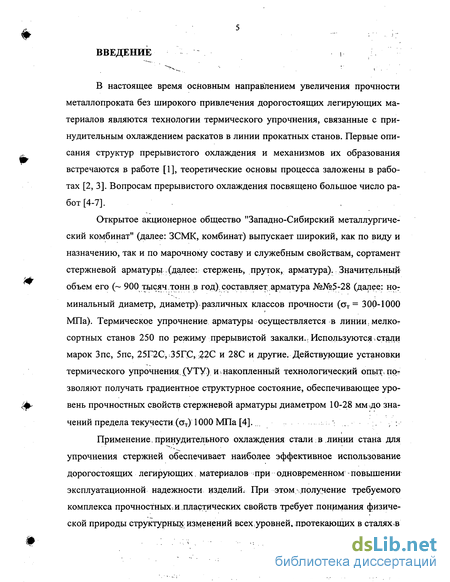 5

ВВЕДЕНИЕ

В настоящее время основным направлением увеличения прочности металлопроката без широкого привлечения дорогостоящих легирующих материалов являются технологии термического упрочнения, связанные с принудительным охлаждением раскатов в линии прокатных станов. Первые описания структур прерывистого охлаждения и механизмов их образования встречаются в работе [1], теоретические основы процесса заложены в работах [2, 3]. Вопросам прерывистого охлаждения посвящено большое число работ [4-7].

Открытое акционерное общество "Западно-Сибирский металлургический комбинат" (далее: ЗСМК, комбинат) выпускает широкий, как по виду и назначению, так и по марочному составу и служебным свойствам, сортамент стержневой арматуры (далее: стержень, пруток, арматура). Значительный объем его (~ 900 тысяч тонн в год) составляет арматура №№5-28 (далее: номинальный диаметр, диаметр) различных классов прочности ($\sigma_т$ = 300-1000 МПа). Термическое упрочнение арматуры осуществляется в линии мелкосортных станов 250 по режиму прерывистой закалки. Используются стали марок 3пс, 5пс, 25Г2С, 35ГС, 22С и 28С и другие. Действующие установки термического упрочнения (УТУ) и накопленный технологический опыт позволяют получать градиентное структурное состояние, обеспечивающее уровень прочностных свойств стержневой арматуры диаметром 10-28 мм до значений предела текучести ($\sigma_т$) 1000 МПа [4].

Применение принудительного охлаждения стали в линии стана для упрочнения стержней обеспечивает наиболее эффективное использование дорогостоящих легирующих материалов при одновременном повышении эксплуатационной надежности изделий. При этом получение требуемого комплекса прочностных и пластических свойств требует понимания физической природы структурных изменений всех уровней, протекающих в сталях в

dsLib.net
библиотека диссертаций